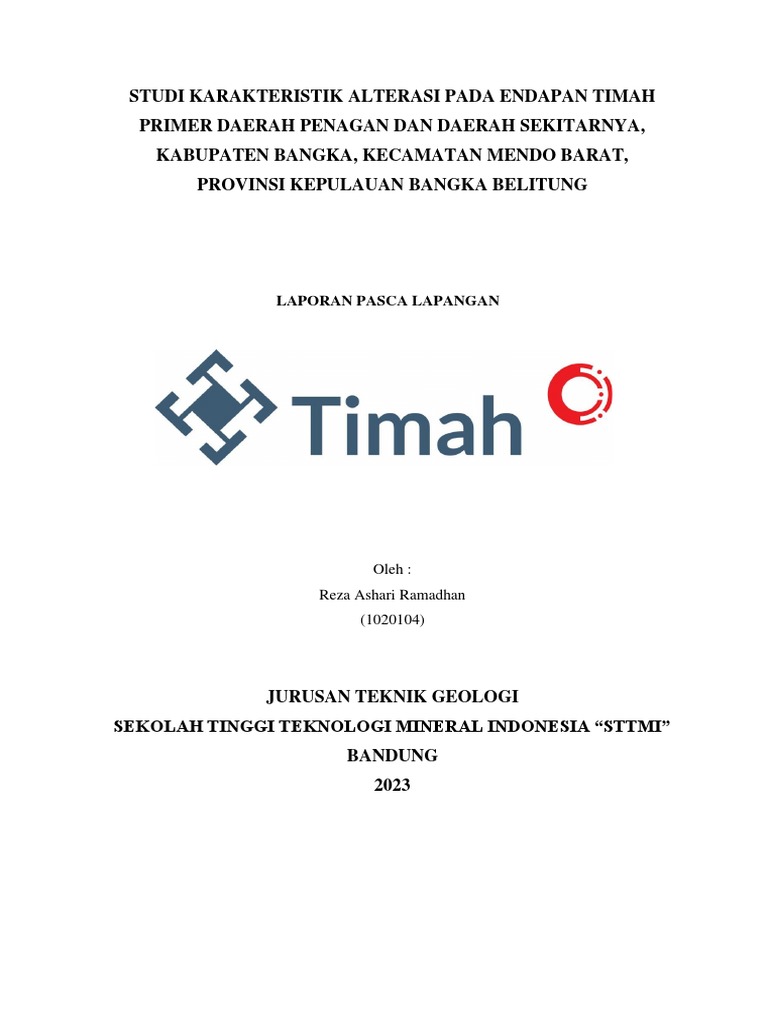 STUDI KARAKTERISTIK ALTERASI PADA ENDAPAN TIMAH PRIMER DAERAH PENAGAN DAN DAERAH SEKITARNYA, KABUPATEN BANGKA, KECAMATAN MENDO BARAT, PROVINSI KEPULAUAN BANGKA BELITUNG

LAPORAN PASCA LAPANGAN

Timah

Oleh :
Reza Ashari Ramadhan
(1020104)

JURUSAN TEKNIK GEOLOGI
SEKOLAH TINGGI TEKNOLOGI MINERAL INDONESIA “STTMI”
BANDUNG
2023